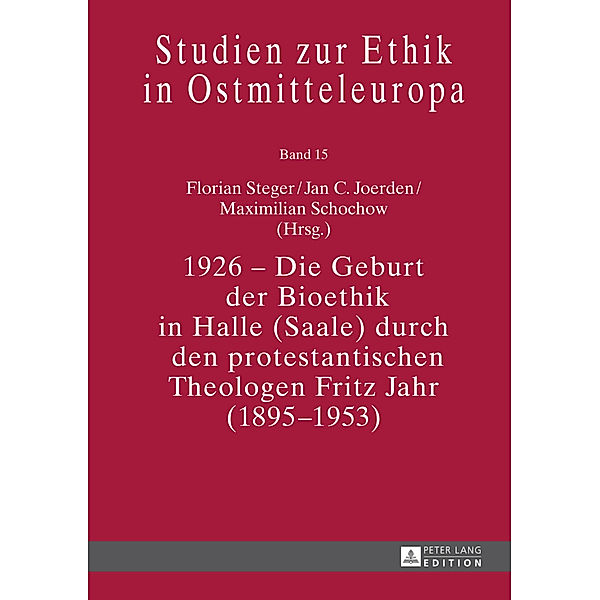 Studien zur Ethik in Ostmitteleuropa

Band 15

Florian Steger / Jan C. Joerden / Maximilian Schochow (Hrsg.)

1926 – Die Geburt der Bioethik in Halle (Saale) durch den protestantischen Theologen Fritz Jahr (1895–1953)

PETER LANG EDITION